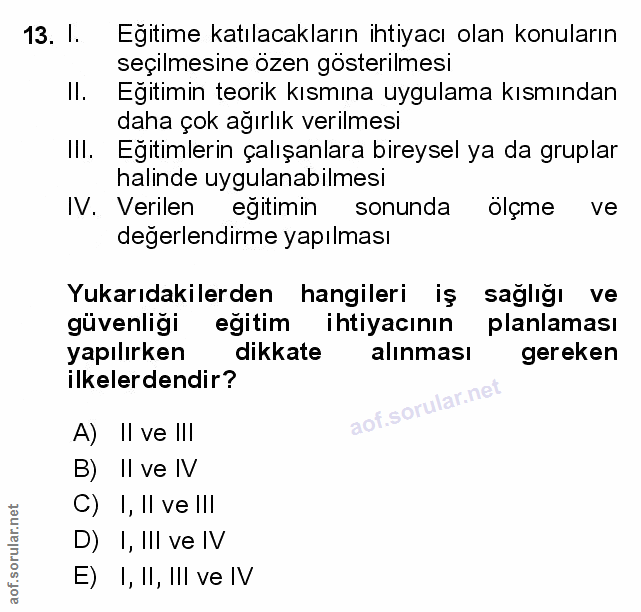 13. I. Eğitime katılacakların ihtiyacı olan konuların seçilmesine özen gösterilmesi
II. Eğitimin teorik kısmına uygulama kısmından daha çok ağırlık verilmesi
III. Eğitimlerin çalışanlara bireysel ya da gruplar halinde uygulanabilmesi
IV. Verilen eğitimin sonunda ölçme ve değerlendirme yapılması

Yukarıdakilerden hangileri iş sağlığı ve güvenliği eğitim ihtiyacının planlaması yapılırken dikkate alınması gereken ilkelerdendir?

aof.sorular.net

A) II ve III
B) II ve IV
C) I, II ve III
D) I, III ve IV
E) I, II, III ve IV

aof.sorular.net